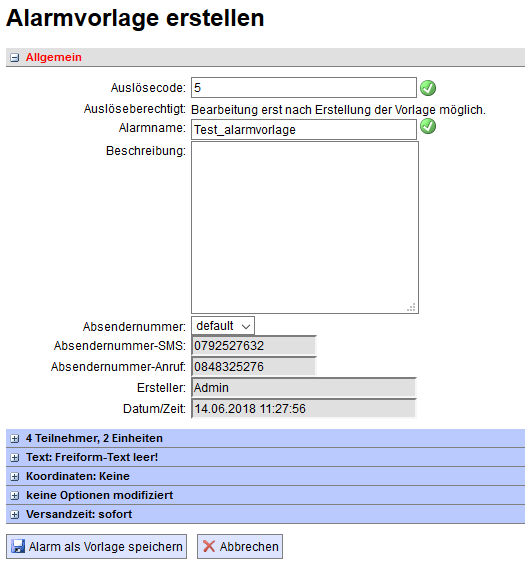 Alarmvorlage erstellen

Allgemein

Auslösecode: 5

Auslöseberechtigt: Bearbeitung erst nach Erstellung der Vorlage möglich.

Alarmname: Test_alarmvorlage

Beschreibung:

Absendernummer: default

Absendernummer-SMS: 0792527632

Absendernummer-Anruf: 0848325276

Ersteller: Admin

Datum/Zeit: 14.06.2018 11:27:56

4 Teilnehmer, 2 Einheiten

Text: Freiform-Text leer!

Koordinaten: Keine

keine Optionen modifiziert

Versandzeit: sofort

Alarm als Vorlage speichern

Abbrechen